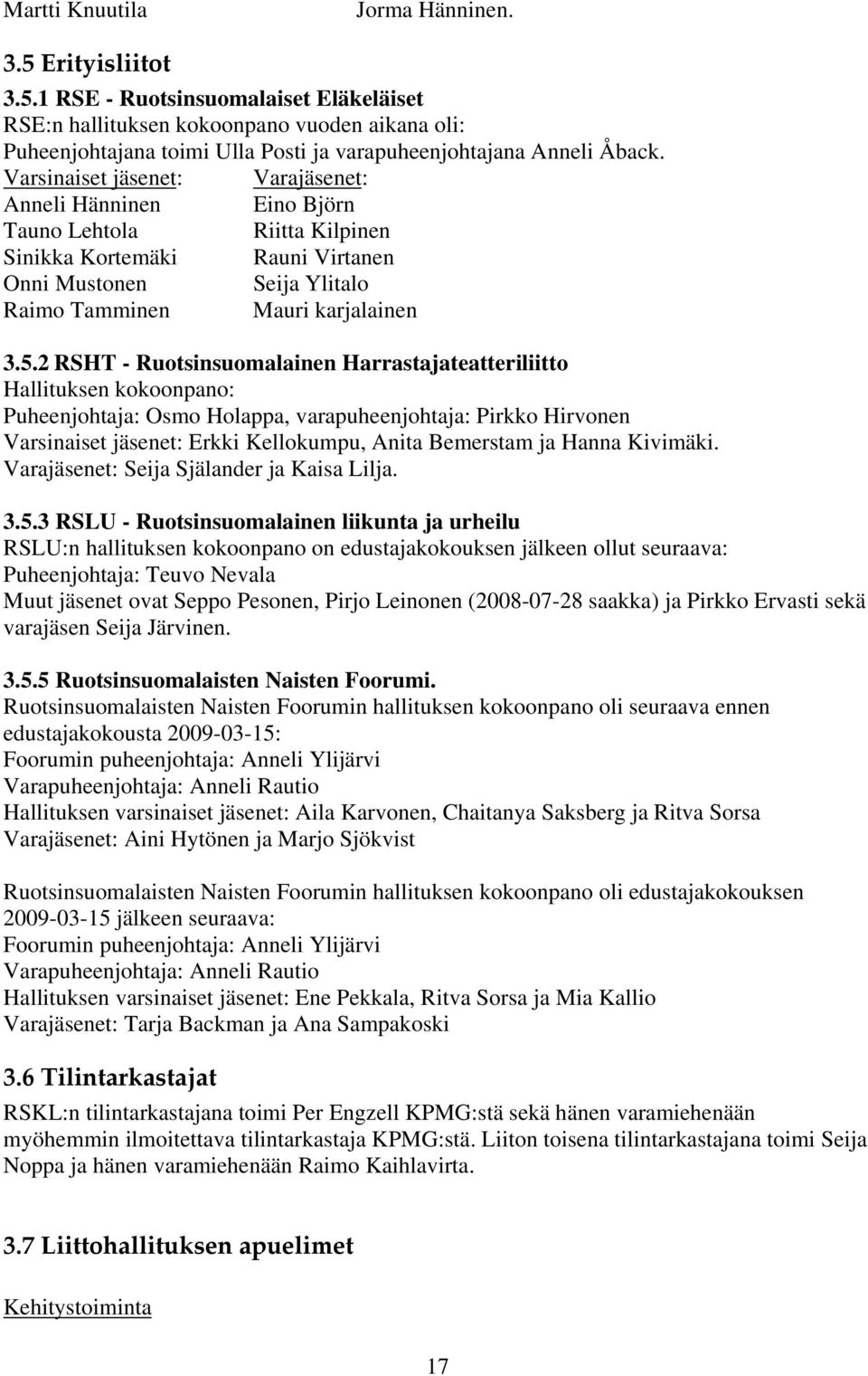 Martti Knuutila Jorma Hänninen.

3.5 Erityisliitot

3.5.1 RSE - Ruotsinsuomalaiset Eläkeläiset
RSE:n hallituksen kokoonpano vuoden aikana oli:
Puheenjohtajana toimi Ulla Posti ja varapuheenjohtajana Anneli Åback.

| Varsinaiset jäsenet: | Varajäsenet: |
|---|---|
| Anneli Hänninen | Eino Björn |
| Tauno Lehtola | Riitta Kilpinen |
| Sinikka Kortemäki | Rauni Virtanen |
| Onni Mustonen | Seija Ylitalo |
| Raimo Tamminen | Mauri karjalainen |

3.5.2 RSHT - Ruotsinsuomalainen Harrastajateatteriliitto
Hallituksen kokoonpano:
Puheenjohtaja: Osmo Holappa, varapuheenjohtaja: Pirkko Hirvonen
Varsinaiset jäsenet: Erkki Kellokumpu, Anita Bemerstam ja Hanna Kivimäki.
Varajäsenet: Seija Själander ja Kaisa Lilja.

3.5.3 RSLU - Ruotsinsuomalainen liikunta ja urheilu
RSLU:n hallituksen kokoonpano on edustajakokouksen jälkeen ollut seuraava:
Puheenjohtaja: Teuvo Nevala
Muut jäsenet ovat Seppo Pesonen, Pirjo Leinonen (2008-07-28 saakka) ja Pirkko Ervasti sekä varajäsen Seija Järvinen.

3.5.5 Ruotsinsuomalaisten Naisten Foorumi.
Ruotsinsuomalaisten Naisten Foorumin hallituksen kokoonpano oli seuraava ennen edustajakokousta 2009-03-15:
Foorumin puheenjohtaja: Anneli Ylijärvi
Varapuheenjohtaja: Anneli Rautio
Hallituksen varsinaiset jäsenet: Aila Karvonen, Chaitanya Saksberg ja Ritva Sorsa
Varajäsenet: Aini Hytönen ja Marjo Sjökvist

Ruotsinsuomalaisten Naisten Foorumin hallituksen kokoonpano oli edustajakokouksen 2009-03-15 jälkeen seuraava:
Foorumin puheenjohtaja: Anneli Ylijärvi
Varapuheenjohtaja: Anneli Rautio
Hallituksen varsinaiset jäsenet: Ene Pekkala, Ritva Sorsa ja Mia Kallio
Varajäsenet: Tarja Backman ja Ana Sampakoski

3.6 Tilintarkastajat
RSKL:n tilintarkastajana toimi Per Engzell KPMG:stä sekä hänen varamiehenään myöhemmin ilmoitettava tilintarkastaja KPMG:stä. Liiton toisena tilintarkastajana toimi Seija Noppa ja hänen varamiehenään Raimo Kaihlavirta.

3.7 Liittohallituksen apuelimet

Kehitystoiminta

17